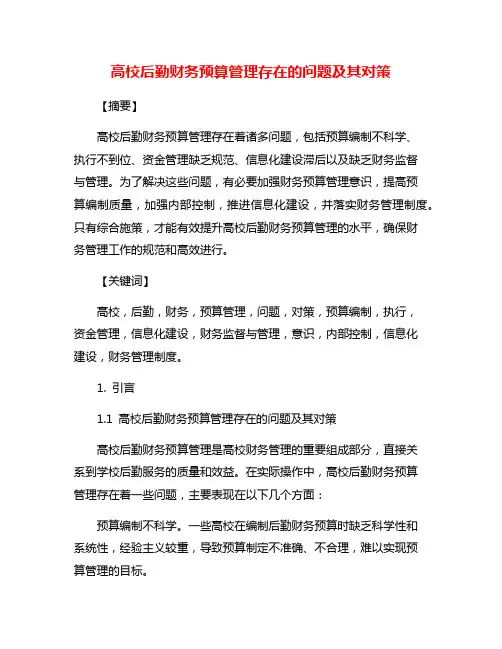 高校后勤财务预算管理存在的问题及其对策

【摘要】

高校后勤财务预算管理存在着诸多问题，包括预算编制不科学、执行不到位、资金管理缺乏规范、信息化建设滞后以及缺乏财务监督与管理。为了解决这些问题，有必要加强财务预算管理意识，提高预算编制质量，加强内部控制，推进信息化建设，并落实财务管理制度。只有综合施策，才能有效提升高校后勤财务预算管理的水平，确保财务管理工作的规范和高效进行。

【关键词】

高校，后勤，财务，预算管理，问题，对策，预算编制，执行，资金管理，信息化建设，财务监督与管理，意识，内部控制，信息化建设，财务管理制度。

1. 引言

1.1 高校后勤财务预算管理存在的问题及其对策

高校后勤财务预算管理是高校财务管理的重要组成部分，直接关系到学校后勤服务的质量和效益。在实际操作中，高校后勤财务预算管理存在着一些问题，主要表现在以下几个方面：

预算编制不科学。一些高校在编制后勤财务预算时缺乏科学性和系统性，经验主义较重，导致预算制定不准确、不合理，难以实现预算管理的目标。